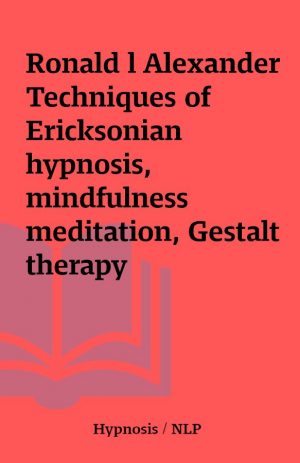 Ronald l Alexander Techniques of Ericksonian hypnosis, mindfulness meditation, Gestalt therapy

Hypnosis / NLP